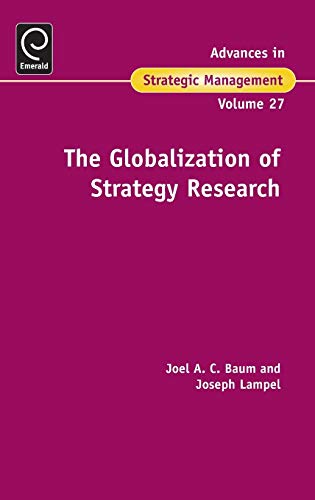 Emerald

Advances in
Strategic Management
Volume 27

The Globalization of Strategy Research

Joel A. C. Baum and
Joseph Lampel